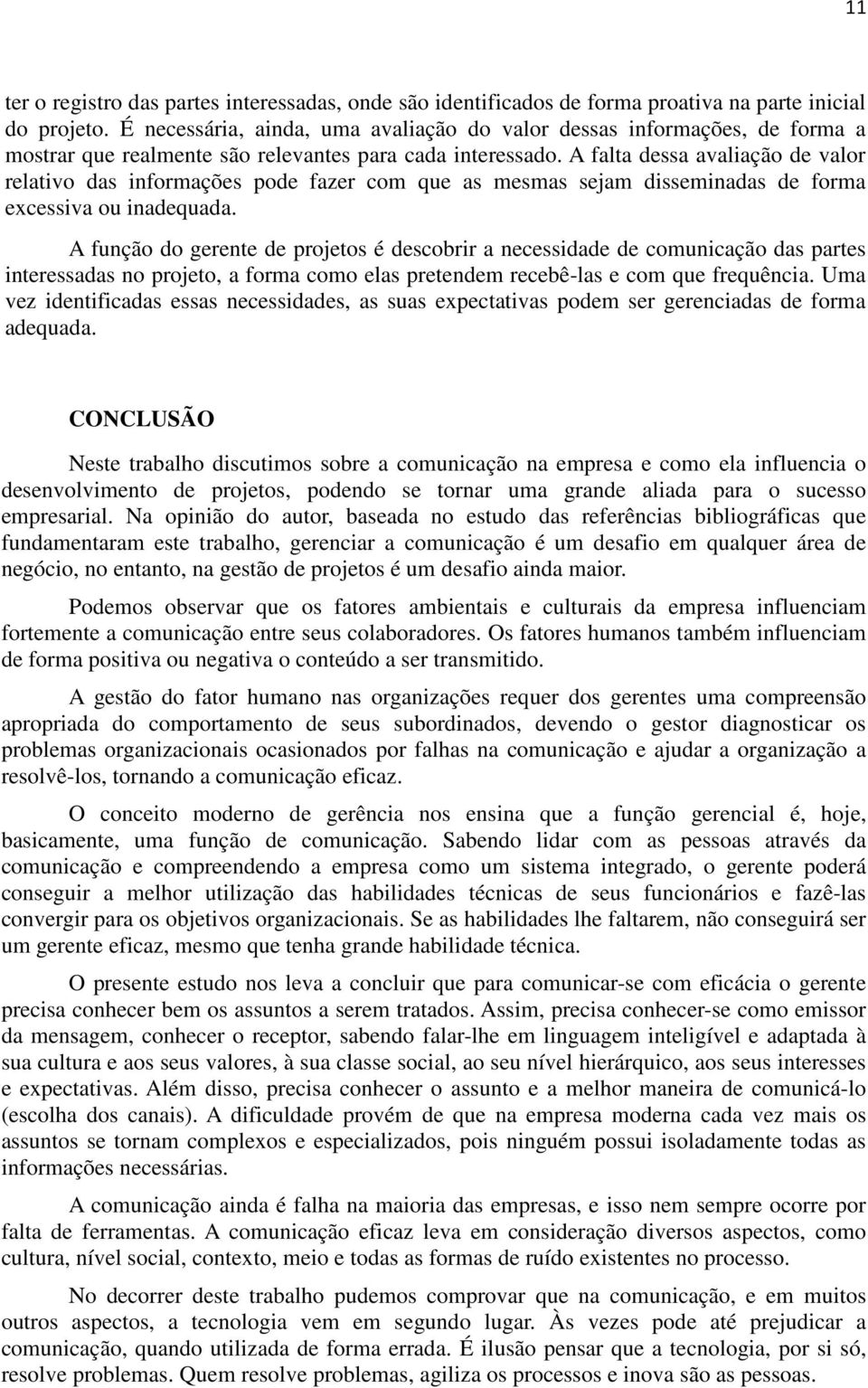 11

ter o registro das partes interessadas, onde são identificados de forma proativa na parte inicial do projeto. É necessária, ainda, uma avaliação do valor dessas informações, de forma a mostrar que realmente são relevantes para cada interessado. A falta dessa avaliação de valor relativo das informações pode fazer com que as mesmas sejam disseminadas de forma excessiva ou inadequada.

A função do gerente de projetos é descobrir a necessidade de comunicação das partes interessadas no projeto, a forma como elas pretendem recebê-las e com que frequência. Uma vez identificadas essas necessidades, as suas expectativas podem ser gerenciadas de forma adequada.

CONCLUSÃO

Neste trabalho discutimos sobre a comunicação na empresa e como ela influencia o desenvolvimento de projetos, podendo se tornar uma grande aliada para o sucesso empresarial. Na opinião do autor, baseada no estudo das referências bibliográficas que fundamentaram este trabalho, gerenciar a comunicação é um desafio em qualquer área de negócio, no entanto, na gestão de projetos é um desafio ainda maior.

Podemos observar que os fatores ambientais e culturais da empresa influenciam fortemente a comunicação entre seus colaboradores. Os fatores humanos também influenciam de forma positiva ou negativa o conteúdo a ser transmitido.

A gestão do fator humano nas organizações requer dos gerentes uma compreensão apropriada do comportamento de seus subordinados, devendo o gestor diagnosticar os problemas organizacionais ocasionados por falhas na comunicação e ajudar a organização a resolvê-los, tornando a comunicação eficaz.

O conceito moderno de gerência nos ensina que a função gerencial é, hoje, basicamente, uma função de comunicação. Sabendo lidar com as pessoas através da comunicação e compreendendo a empresa como um sistema integrado, o gerente poderá conseguir a melhor utilização das habilidades técnicas de seus funcionários e fazê-las convergir para os objetivos organizacionais. Se as habilidades lhe faltarem, não conseguirá ser um gerente eficaz, mesmo que tenha grande habilidade técnica.

O presente estudo nos leva a concluir que para comunicar-se com eficácia o gerente precisa conhecer bem os assuntos a serem tratados. Assim, precisa conhecer-se como emissor da mensagem, conhecer o receptor, sabendo falar-lhe em linguagem inteligível e adaptada à sua cultura e aos seus valores, à sua classe social, ao seu nível hierárquico, aos seus interesses e expectativas. Além disso, precisa conhecer o assunto e a melhor maneira de comunicá-lo (escolha dos canais). A dificuldade provém de que na empresa moderna cada vez mais os assuntos se tornam complexos e especializados, pois ninguém possui isoladamente todas as informações necessárias.

A comunicação ainda é falha na maioria das empresas, e isso nem sempre ocorre por falta de ferramentas. A comunicação eficaz leva em consideração diversos aspectos, como cultura, nível social, contexto, meio e todas as formas de ruído existentes no processo.

No decorrer deste trabalho pudemos comprovar que na comunicação, e em muitos outros aspectos, a tecnologia vem em segundo lugar. Às vezes pode até prejudicar a comunicação, quando utilizada de forma errada. É ilusão pensar que a tecnologia, por si só, resolve problemas. Quem resolve problemas, agiliza os processos e inova são as pessoas.